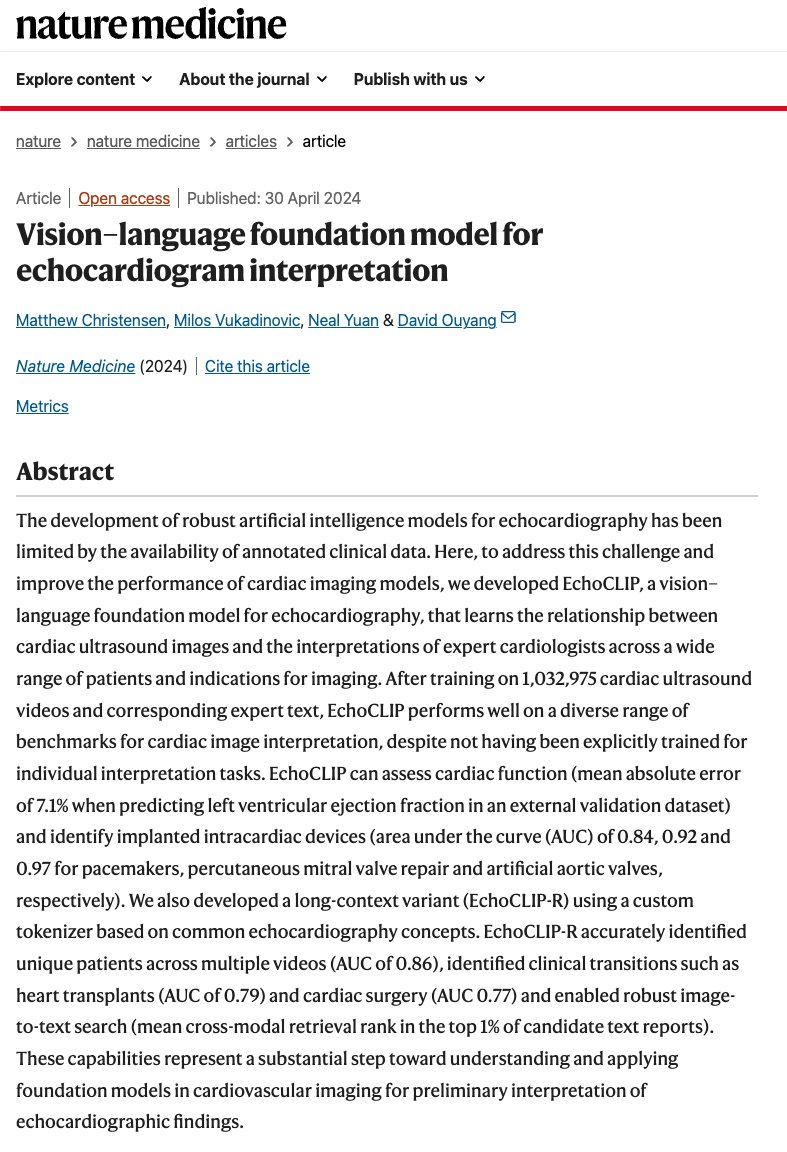 nature medicine

Explore content About the journal Publish with us

nature > nature medicine > articles > article

Article | Open access | Published: 30 April 2024

Vision–language foundation model for echocardiogram interpretation

Matthew Christensen, Milos Vukadinovic, Neal Yuan & David Ouyang

Nature Medicine (2024) | Cite this article

Metrics

Abstract

The development of robust artificial intelligence models for echocardiography has been limited by the availability of annotated clinical data. Here, to address this challenge and improve the performance of cardiac imaging models, we developed EchoCLIP, a vision–language foundation model for echocardiography, that learns the relationship between cardiac ultrasound images and the interpretations of expert cardiologists across a wide range of patients and indications for imaging. After training on 1,032,975 cardiac ultrasound videos and corresponding expert text, EchoCLIP performs well on a diverse range of benchmarks for cardiac image interpretation, despite not having been explicitly trained for individual interpretation tasks. EchoCLIP can assess cardiac function (mean absolute error of 7.1% when predicting left ventricular ejection fraction in an external validation dataset) and identify implanted intracardiac devices (area under the curve (AUC) of 0.84, 0.92 and 0.97 for pacemakers, percutaneous mitral valve repair and artificial aortic valves, respectively). We also developed a long-context variant (EchoCLIP-R) using a custom tokenizer based on common echocardiography concepts. EchoCLIP-R accurately identified unique patients across multiple videos (AUC of 0.86), identified clinical transitions such as heart transplants (AUC of 0.79) and cardiac surgery (AUC 0.77) and enabled robust image-to-text search (mean cross-modal retrieval rank in the top 1% of candidate text reports). These capabilities represent a substantial step toward understanding and applying foundation models in cardiovascular imaging for preliminary interpretation of echocardiographic findings.